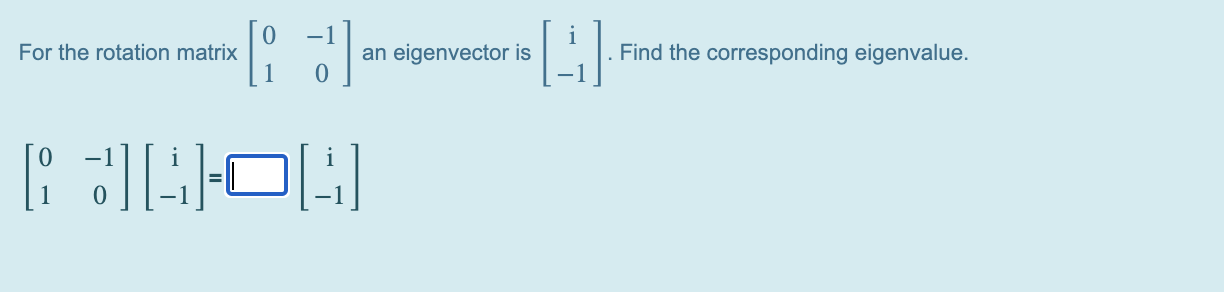 For the rotation matrix $\begin{bmatrix} 0 & -1 \\ 1 & 0 \end{bmatrix}$ an eigenvector is $\begin{bmatrix} i \\ -1 \end{bmatrix}$. Find the corresponding eigenvalue.

$\begin{bmatrix} 0 & -1 \\ 1 & 0 \end{bmatrix} \begin{bmatrix} i \\ -1 \end{bmatrix} = \square \begin{bmatrix} i \\ -1 \end{bmatrix}$